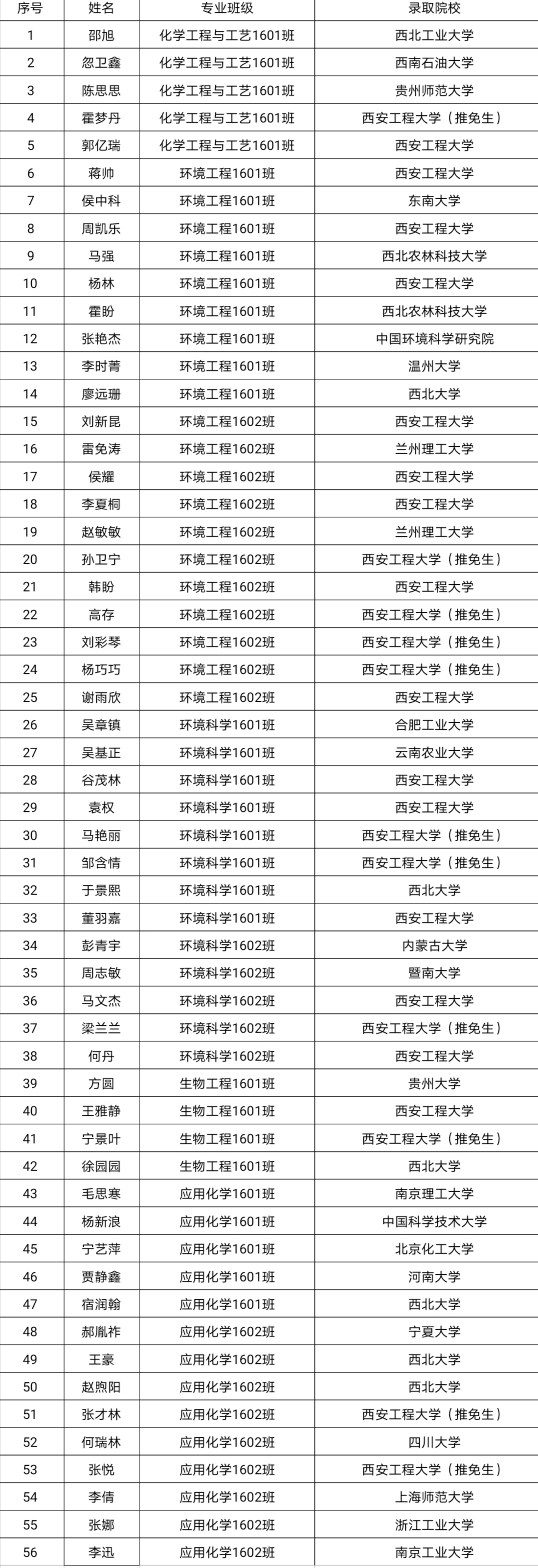 | 序号 | 姓名 | 专业班级 | 录取院校 |
|---|---|---|---|
| 1 | 邵旭 | 化学工程与工艺1601班 | 西北工业大学 |
| 2 | 忽卫鑫 | 化学工程与工艺1601班 | 西南石油大学 |
| 3 | 陈思思 | 化学工程与工艺1601班 | 贵州师范大学 |
| 4 | 霍梦丹 | 化学工程与工艺1601班 | 西安工程大学（推免生） |
| 5 | 郭亿瑞 | 化学工程与工艺1601班 | 西安工程大学 |
| 6 | 蒋帅 | 环境工程1601班 | 西安工程大学 |
| 7 | 侯中科 | 环境工程1601班 | 东南大学 |
| 8 | 周凯乐 | 环境工程1601班 | 西安工程大学 |
| 9 | 马强 | 环境工程1601班 | 西北农林科技大学 |
| 10 | 杨林 | 环境工程1601班 | 西安工程大学 |
| 11 | 霍盼 | 环境工程1601班 | 西北农林科技大学 |
| 12 | 张艳杰 | 环境工程1601班 | 中国环境科学研究院 |
| 13 | 李时菁 | 环境工程1601班 | 温州大学 |
| 14 | 廖远珊 | 环境工程1601班 | 西北大学 |
| 15 | 刘新昆 | 环境工程1602班 | 西安工程大学 |
| 16 | 雷免涛 | 环境工程1602班 | 兰州理工大学 |
| 17 | 侯耀 | 环境工程1602班 | 西安工程大学 |
| 18 | 李夏桐 | 环境工程1602班 | 西安工程大学 |
| 19 | 赵敏敏 | 环境工程1602班 | 兰州理工大学 |
| 20 | 孙卫宁 | 环境工程1602班 | 西安工程大学（推免生） |
| 21 | 韩盼 | 环境工程1602班 | 西安工程大学 |
| 22 | 高存 | 环境工程1602班 | 西安工程大学（推免生） |
| 23 | 刘彩琴 | 环境工程1602班 | 西安工程大学（推免生） |
| 24 | 杨巧巧 | 环境工程1602班 | 西安工程大学（推免生） |
| 25 | 谢雨欣 | 环境工程1602班 | 西安工程大学 |
| 26 | 吴章镇 | 环境科学1601班 | 合肥工业大学 |
| 27 | 吴基正 | 环境科学1601班 | 云南农业大学 |
| 28 | 谷茂林 | 环境科学1601班 | 西安工程大学 |
| 29 | 袁权 | 环境科学1601班 | 西安工程大学 |
| 30 | 马艳丽 | 环境科学1601班 | 西安工程大学（推免生） |
| 31 | 邹含情 | 环境科学1601班 | 西安工程大学（推免生） |
| 32 | 于景熙 | 环境科学1601班 | 西北大学 |
| 33 | 董羽嘉 | 环境科学1601班 | 西安工程大学 |
| 34 | 彭青宇 | 环境科学1602班 | 内蒙古大学 |
| 35 | 周志敏 | 环境科学1602班 | 暨南大学 |
| 36 | 马文杰 | 环境科学1602班 | 西安工程大学 |
| 37 | 梁兰兰 | 环境科学1602班 | 西安工程大学（推免生） |
| 38 | 何丹 | 环境科学1602班 | 西安工程大学 |
| 39 | 方圆 | 生物工程1601班 | 贵州大学 |
| 40 | 王雅静 | 生物工程1601班 | 西安工程大学 |
| 41 | 宁景叶 | 生物工程1601班 | 西安工程大学（推免生） |
| 42 | 徐园园 | 生物工程1601班 | 西北大学 |
| 43 | 毛思寒 | 应用化学1601班 | 南京理工大学 |
| 44 | 杨新浪 | 应用化学1601班 | 中国科学技术大学 |
| 45 | 宁艺萍 | 应用化学1601班 | 北京化工大学 |
| 46 | 贾静鑫 | 应用化学1601班 | 河南大学 |
| 47 | 宿润翰 | 应用化学1601班 | 西北大学 |
| 48 | 郝胤祚 | 应用化学1602班 | 宁夏大学 |
| 49 | 王豪 | 应用化学1602班 | 西北大学 |
| 50 | 赵煦阳 | 应用化学1602班 | 西北大学 |
| 51 | 张才林 | 应用化学1602班 | 西安工程大学（推免生） |
| 52 | 何瑞林 | 应用化学1602班 | 四川大学 |
| 53 | 张悦 | 应用化学1602班 | 西安工程大学（推免生） |
| 54 | 李倩 | 应用化学1602班 | 上海师范大学 |
| 55 | 张娜 | 应用化学1602班 | 浙江工业大学 |
| 56 | 李迅 | 应用化学1602班 | 南京工业大学 |